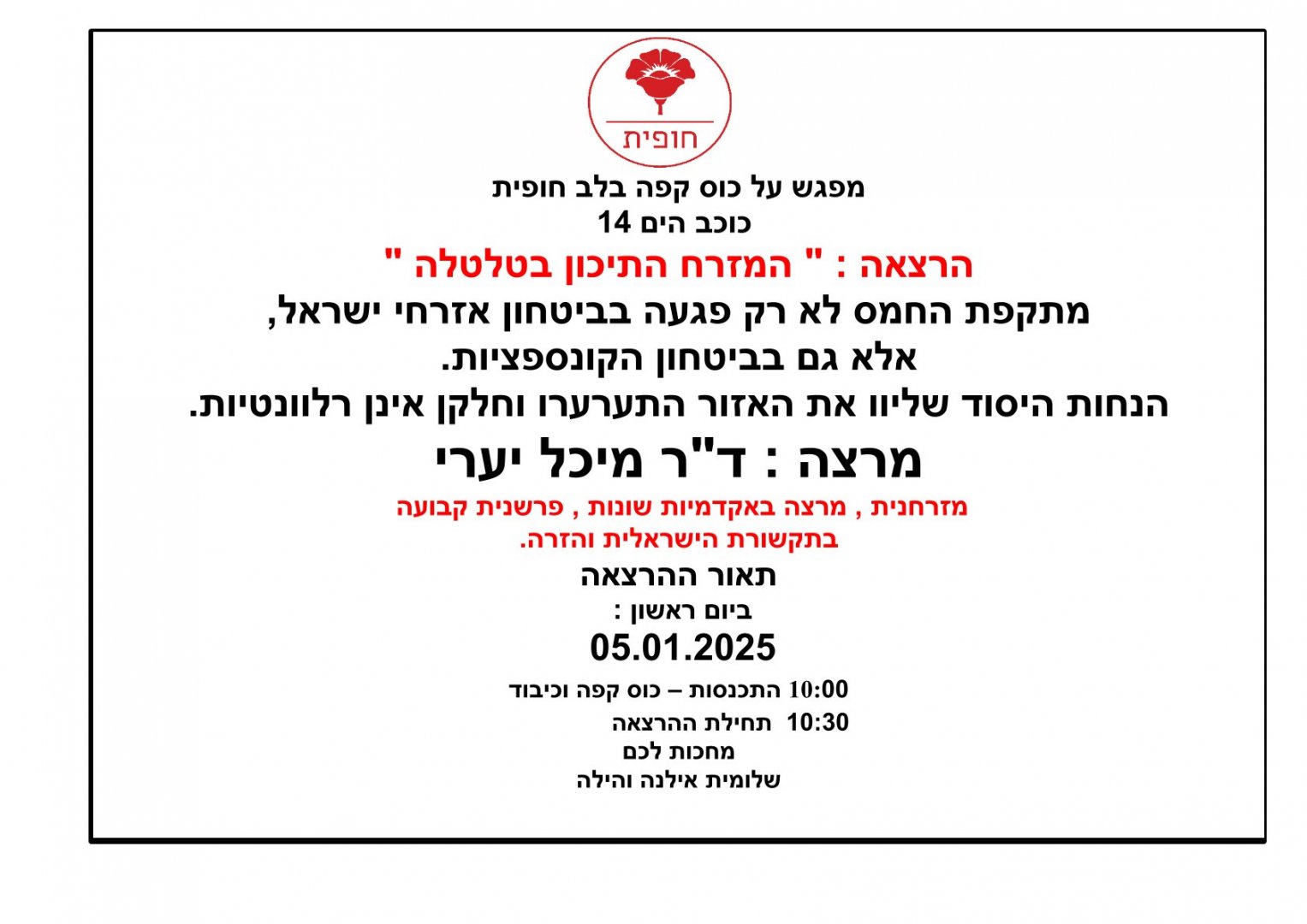 חופית

מפגש על כוס קפה בלב חופית
כוכב הים 14

הרצאה : " המזרח התיכון בטלטלה "

מתקפת החמס לא רק פגעה בביטחון אזרחי ישראל,
אלא גם בביטחון הקונספציות.
הנחות היסוד שליוו את האזור התערערו וחלקן אינן רלוונטיות.

מרצה : ד"ר מיכל יערי

מזרחנית , מרצה באקדמיות שונות , פרשנית קבועה בתקשורת הישראלית והזרה.

תאור ההרצאה
ביום ראשון :
05.01.2025

10:00 התכנסות – כוס קפה וכיבוד
10:30 תחילת ההרצאה
מחכות לכם
שלומית אילנה והילה